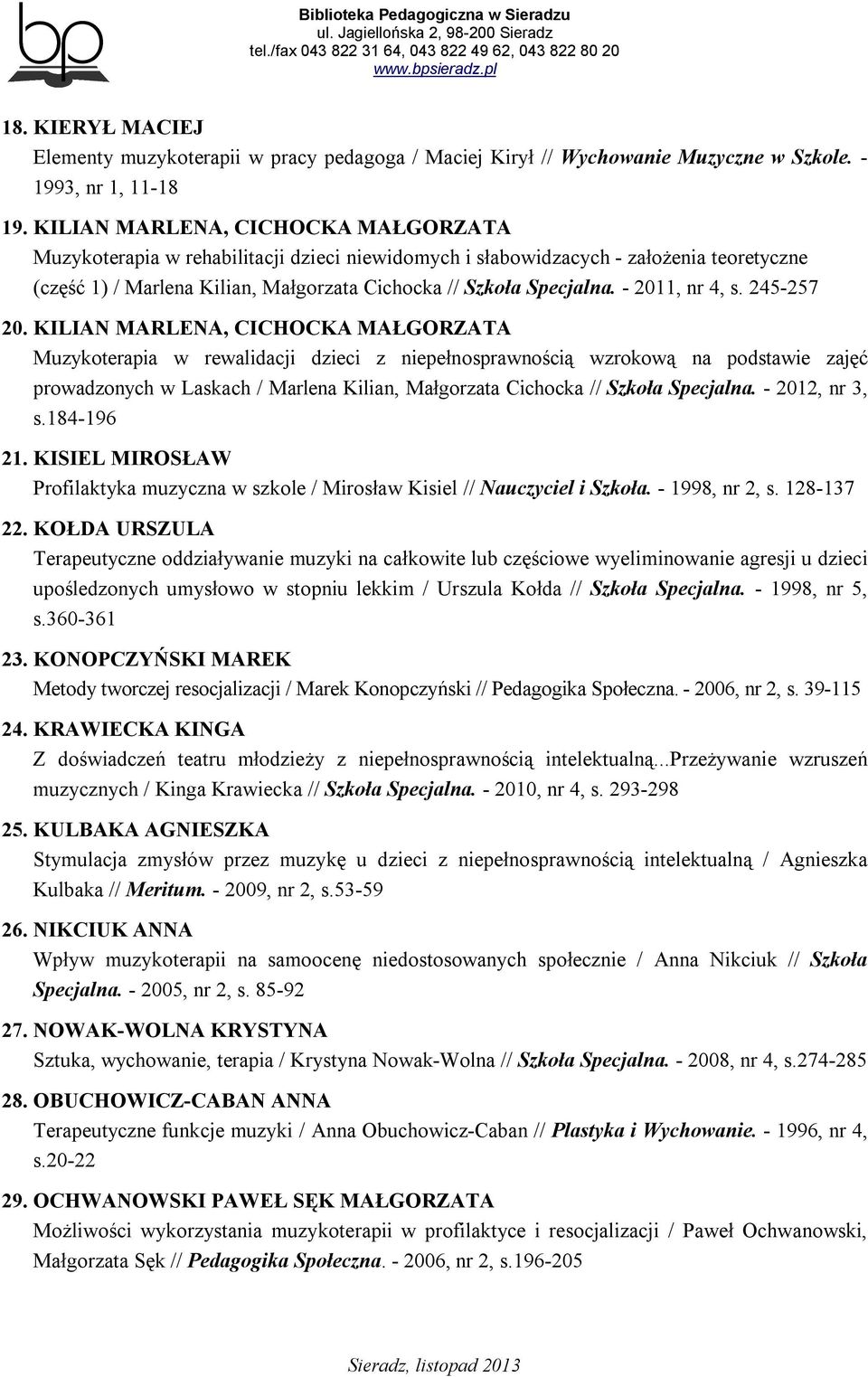 bp

Biblioteka Pedagogiczna w Sieradzu
ul. Jagiellońska 2, 98-200 Sieradz
tel./fax 043 822 31 64, 043 822 49 62, 043 822 80 20
www.bpsieradz.pl

18. KIERYŁ MACIEJ
Elementy muzykoterapii w pracy pedagoga / Maciej Kirył // Wychowanie Muzyczne w Szkole. - 1993, nr 1, 11-18

19. KILIAN MARLENA, CICHOCKA MAŁGORZATA
Muzykoterapia w rehabilitacji dzieci niewidomych i słabowidzacych - założenia teoretyczne (część 1) / Marlena Kilian, Małgorzata Cichocka // Szkoła Specjalna. - 2011, nr 4, s. 245-257

20. KILIAN MARLENA, CICHOCKA MAŁGORZATA
Muzykoterapia w rewalidacji dzieci z niepełnosprawnością wzrokową na podstawie zajęć prowadzonych w Laskach / Marlena Kilian, Małgorzata Cichocka // Szkoła Specjalna. - 2012, nr 3, s.184-196

21. KISIEL MIROSŁAW
Profilaktyka muzyczna w szkole / Mirosław Kisiel // Nauczyciel i Szkoła. - 1998, nr 2, s. 128-137

22. KOŁDA URSZULA
Terapeutyczne oddziaływanie muzyki na całkowite lub częściowe wyeliminowanie agresji u dzieci upośledzonych umysłowo w stopniu lekkim / Urszula Kołda // Szkoła Specjalna. - 1998, nr 5, s.360-361

23. KONOPCZYŃSKI MAREK
Metody tworczej resocjalizacji / Marek Konopczyński // Pedagogika Społeczna. - 2006, nr 2, s. 39-115

24. KRAWIECKA KINGA
Z doświadczeń teatru młodzieży z niepełnosprawnością intelektualną...Przeżywanie wzruszeń muzycznych / Kinga Krawiecka // Szkoła Specjalna. - 2010, nr 4, s. 293-298

25. KULBAKA AGNIESZKA
Stymulacja zmysłów przez muzykę u dzieci z niepełnosprawnością intelektualną / Agnieszka Kulbaka // Meritum. - 2009, nr 2, s.53-59

26. NIKCIUK ANNA
Wpływ muzykoterapii na samoocenę niedostosowanych społecznie / Anna Nikciuk // Szkoła Specjalna. - 2005, nr 2, s. 85-92

27. NOWAK-WOLNA KRYSTYNA
Sztuka, wychowanie, terapia / Krystyna Nowak-Wolna // Szkoła Specjalna. - 2008, nr 4, s.274-285

28. OBUCHOWICZ-CABAN ANNA
Terapeutyczne funkcje muzyki / Anna Obuchowicz-Caban // Plastyka i Wychowanie. - 1996, nr 4, s.20-22

29. OCHWANOWSKI PAWEŁ SĘK MAŁGORZATA
Możliwości wykorzystania muzykoterapii w profilaktyce i resocjalizacji / Paweł Ochwanowski, Małgorzata Sęk // Pedagogika Społeczna. - 2006, nr 2, s.196-205

Sieradz, listopad 2013